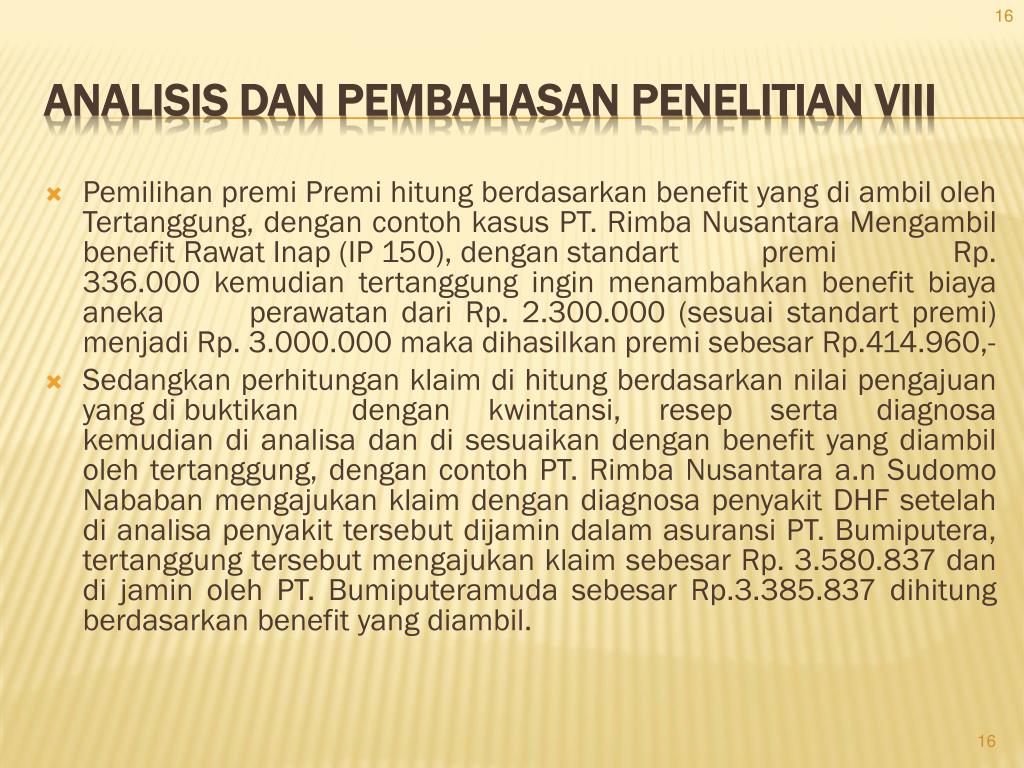 16

ANALISIS DAN PEMBAHASAN PENELITIAN VIII

Pemilihan premi Premi hitung berdasarkan benefit yang di ambil oleh Tertanggung, dengan contoh kasus PT. Rimba Nusantara Mengambil benefit Rawat Inap (IP 150), dengan standart premi Rp. 336.000 kemudian tertanggung ingin menambahkan benefit biaya aneka perawatan dari Rp. 2.300.000 (sesuai standart premi) menjadi Rp. 3.000.000 maka dihasilkan premi sebesar Rp.414.960,-

Sedangkan perhitungan klaim di hitung berdasarkan nilai pengajuan yang di buktikan dengan kwintansi, resep serta diagnosa kemudian di analisa dan di sesuaikan dengan benefit yang diambil oleh tertanggung, dengan contoh PT. Rimba Nusantara a.n Sudomo Nababan mengajukan klaim dengan diagnosa penyakit DHF setelah di analisa penyakit tersebut dijamin dalam asuransi PT. Bumiputera, tertanggung tersebut mengajukan klaim sebesar Rp. 3.580.837 dan di jamin oleh PT. Bumiputeramuda sebesar Rp.3.385.837 dihitung berdasarkan benefit yang diambil.

16